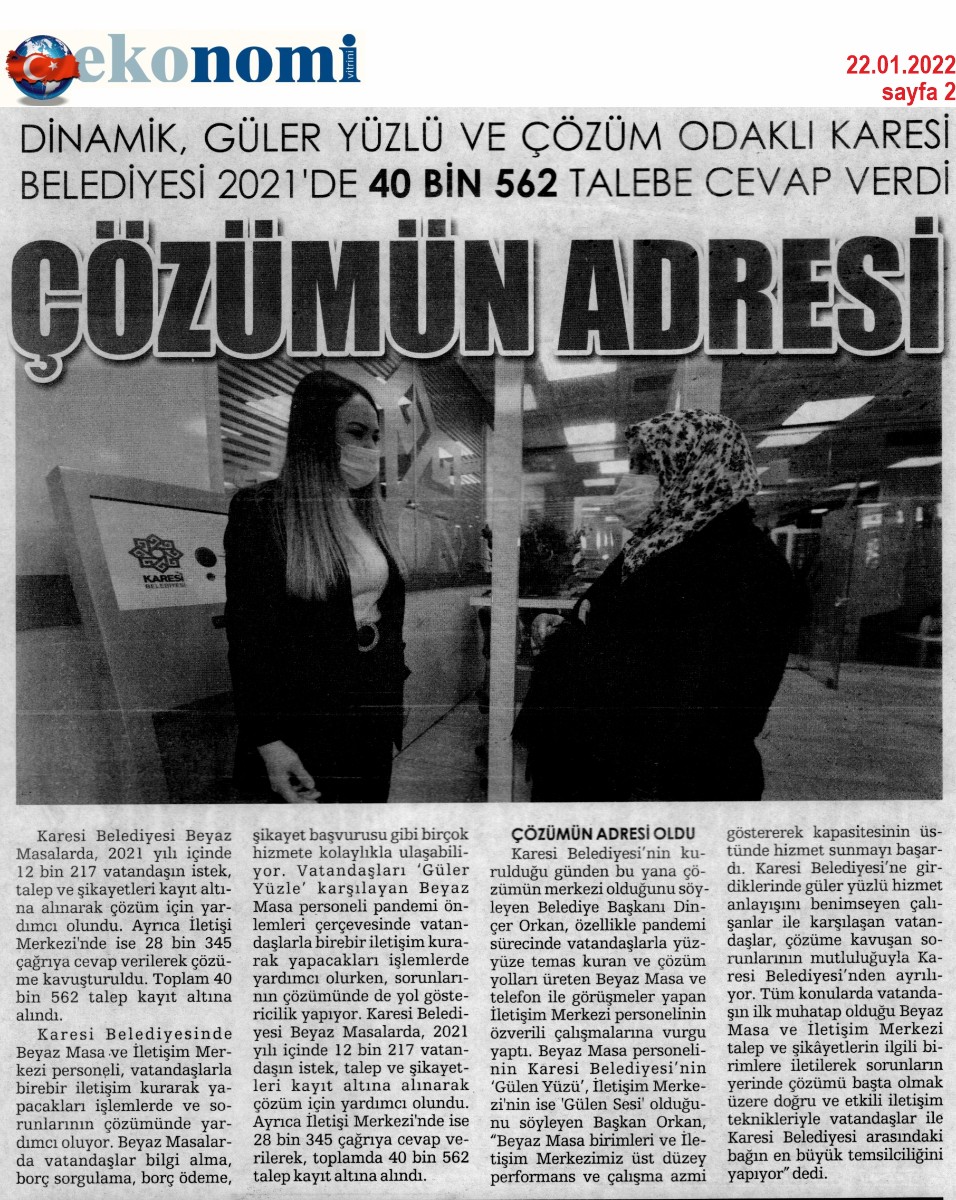 ekonomi vitrini

22.01.2022
sayfa 2

DİNAMİK, GÜLER YÜZLÜ VE ÇÖZÜM ODAKLI KARESİ BELEDİYESİ 2021'DE 40 BİN 562 TALEBE CEVAP VERDİ

ÇÖZÜMÜN ADRESİ

KARESİ BELEDİYESİ

Karesi Belediyesi Beyaz Masalarda, 2021 yılı içinde 12 bin 217 vatandaşın istek, talep ve şikayetleri kayıt altına alınarak çözüm için yardımcı olundu. Ayrıca İletişi Merkezi'nde ise 28 bin 345 çağrıya cevap verilerek çözüme kavuşturuldu. Toplam 40 bin 562 talep kayıt altına alındı.

Karesi Belediyesinde Beyaz Masa ve İletişim Merkezi personeli, vatandaşlarla birebir iletişim kurarak yapacakları işlemlerde ve sorunlarının çözümünde yardımcı oluyor. Beyaz Masalarda vatandaşlar bilgi alma, borç sorgulama, borç ödeme, şikayet başvurusu gibi birçok hizmete kolaylıkla ulaşabiliyor. Vatandaşları 'Güler Yüzle' karşılayan Beyaz Masa personeli pandemi önlemleri çerçevesinde vatandaşlarla birebir iletişim kurarak yapacakları işlemlerde yardımcı olurken, sorunlarının çözümünde de yol göstericilik yapıyor. Karesi Belediyesi Beyaz Masalarda, 2021 yılı içinde 12 bin 217 vatandaşın istek, talep ve şikayetleri kayıt altına alınarak çözüm için yardımcı olundu. Ayrıca İletişi Merkezi'nde ise 28 bin 345 çağrıya cevap verilerek, toplamda 40 bin 562 talep kayıt altına alındı.

ÇÖZÜMÜN ADRESİ OLDU

Karesi Belediyesi'nin kurulduğu günden bu yana çözümün merkezi olduğunu söyleyen Belediye Başkanı Dinçer Orkan, özellikle pandemi sürecinde vatandaşlarla yüzyüze temas kuran ve çözüm yolları üreten Beyaz Masa ve telefon ile görüşmeler yapan İletişim Merkezi personelinin özverili çalışmalarına vurgu yaptı. Beyaz Masa personelinin Karesi Belediyesi'nin 'Gülen Yüzü', İletişim Merkezi'nin ise 'Gülen Sesi' olduğunu söyleyen Başkan Orkan, "Beyaz Masa birimleri ve İletişim Merkezimiz üst düzey performans ve çalışma azmi göstererek kapasitesinin üstünde hizmet sunmayı başardı. Karesi Belediyesi'ne girdiklerinde güler yüzlü hizmet anlayışını benimseyen çalışanlar ile karşılaşan vatandaşlar, çözüme kavuşan sorunlarının mutluluğuyla Karesi Belediyesi'nden ayrılıyor. Tüm konularda vatandaşın ilk muhatap olduğu Beyaz Masa ve İletişim Merkezi talep ve şikâyetlerin ilgili birimlere iletilerek sorunların yerinde çözümü başta olmak üzere doğru ve etkili iletişim teknikleriyle vatandaşlar ile Karesi Belediyesi arasındaki bağın en büyük temsilciliğini yapıyor" dedi.